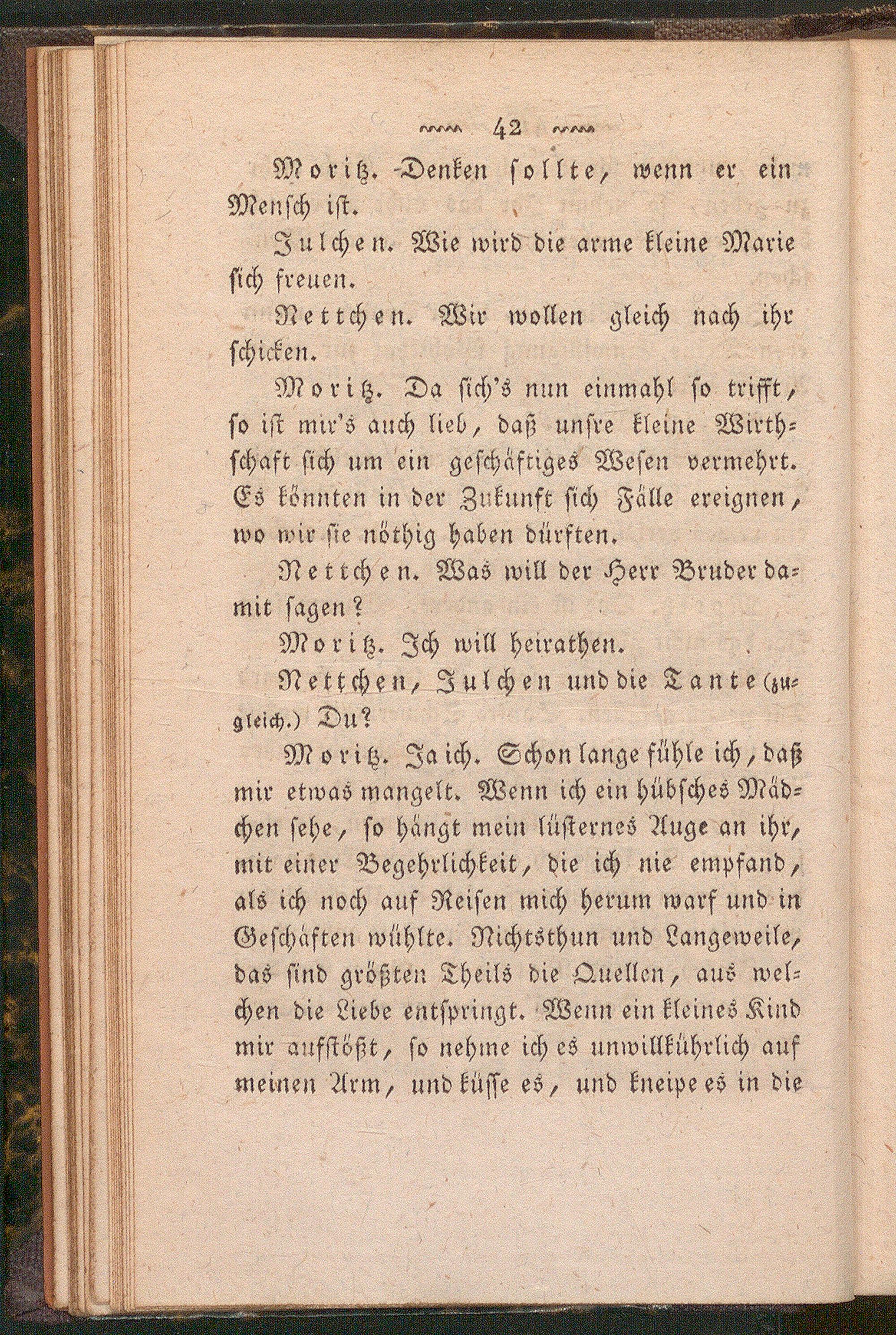 42

Moritz. Denken sollte, wenn er ein Mensch ist.

Julchen. Wie wird die arme kleine Marie sich freuen.

Nettchen. Wir wollen gleich nach ihr schicken.

Moritz. Da sich's nun einmahl so trifft, so ist mir's auch lieb, daß unsre kleine Wirthschaft sich um ein geschäftiges Wesen vermehrt. Es könnten in der Zukunft sich Fälle ereignen, wo wir sie nöthig haben dürften.

Nettchen. Was will der Herr Bruder damit sagen?

Moritz. Ich will heirathen.

Nettchen, Julchen und die Tante (zugleich.) Du?

Moritz. Ja ich. Schon lange fühle ich, daß mir etwas mangelt. Wenn ich ein hübsches Mädchen sehe, so hängt mein lüsternes Auge an ihr, mit einer Begehrlichkeit, die ich nie empfand, als ich noch auf Reisen mich herum warf und in Geschäften wühlte. Nichtsthun und Langeweile, das sind größten Theils die Quellen, aus welchen die Liebe entspringt. Wenn ein kleines Kind mir aufstößt, so nehme ich es unwillkührlich auf meinen Arm, und küsse es, und kneipe es in die